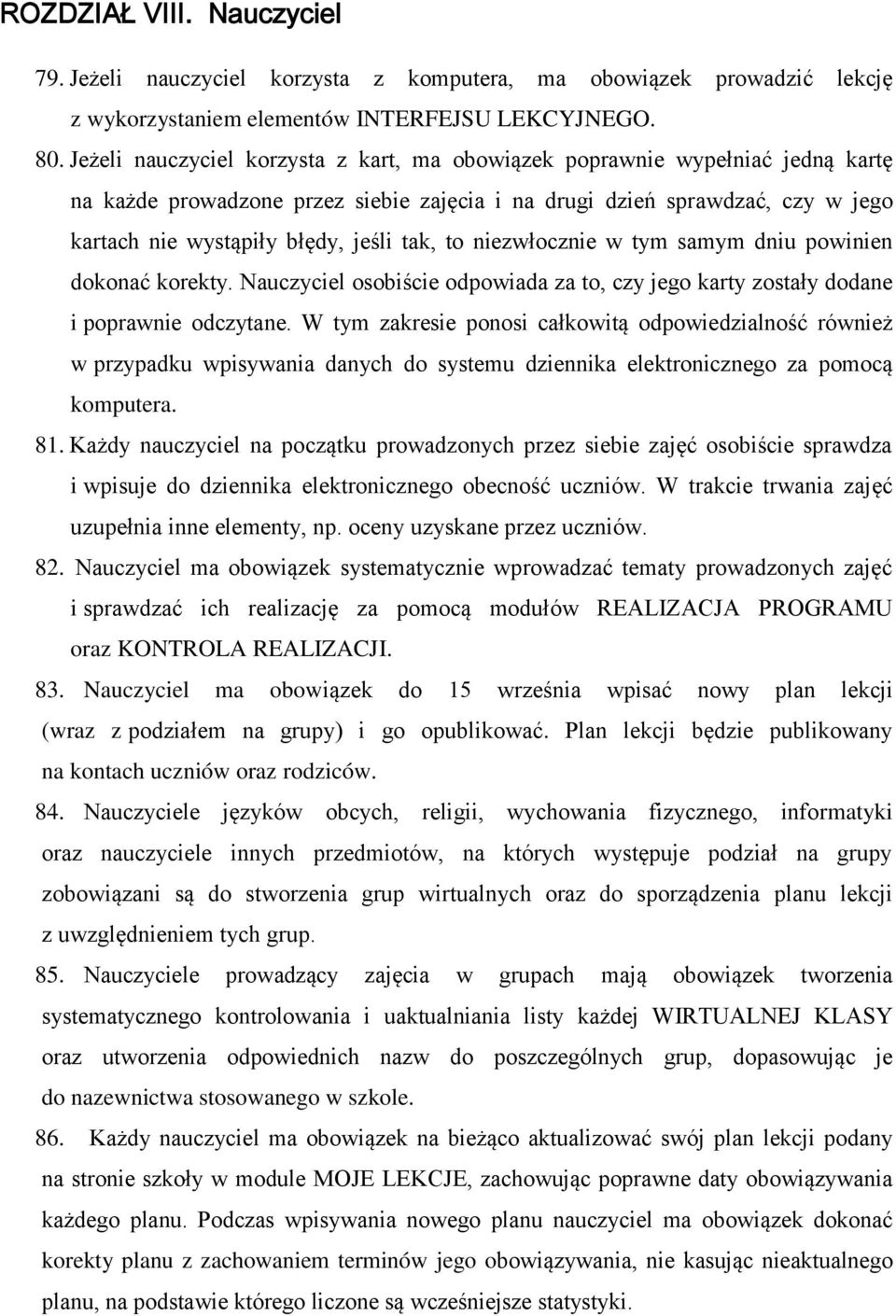 ROZDZIAŁ VIII. Nauczyciel

79. Jeżeli nauczyciel korzysta z komputera, ma obowiązek prowadzić lekcję z wykorzystaniem elementów INTERFEJSU LEKCYJNEGO.

80. Jeżeli nauczyciel korzysta z kart, ma obowiązek poprawnie wypełniać jedną kartę na każde prowadzone przez siebie zajęcia i na drugi dzień sprawdzać, czy w jego kartach nie wystąpiły błędy, jeśli tak, to niezwłocznie w tym samym dniu powinien dokonać korekty. Nauczyciel osobiście odpowiada za to, czy jego karty zostały dodane i poprawnie odczytane. W tym zakresie ponosi całkowitą odpowiedzialność również w przypadku wpisywania danych do systemu dziennika elektronicznego za pomocą komputera.

81. Każdy nauczyciel na początku prowadzonych przez siebie zajęć osobiście sprawdza i wpisuje do dziennika elektronicznego obecność uczniów. W trakcie trwania zajęć uzupełnia inne elementy, np. oceny uzyskane przez uczniów.

82. Nauczyciel ma obowiązek systematycznie wprowadzać tematy prowadzonych zajęć i sprawdzać ich realizację za pomocą modułów REALIZACJA PROGRAMU oraz KONTROLA REALIZACJI.

83. Nauczyciel ma obowiązek do 15 września wpisać nowy plan lekcji (wraz z podziałem na grupy) i go opublikować. Plan lekcji będzie publikowany na kontach uczniów oraz rodziców.

84. Nauczyciele języków obcych, religii, wychowania fizycznego, informatyki oraz nauczyciele innych przedmiotów, na których występuje podział na grupy zobowiązani są do stworzenia grup wirtualnych oraz do sporządzenia planu lekcji z uwzględnieniem tych grup.

85. Nauczyciele prowadzący zajęcia w grupach mają obowiązek tworzenia systematycznego kontrolowania i uaktualniania listy każdej WIRTUALNEJ KLASY oraz utworzenia odpowiednich nazw do poszczególnych grup, dopasowując je do nazewnictwa stosowanego w szkole.

86. Każdy nauczyciel ma obowiązek na bieżąco aktualizować swój plan lekcji podany na stronie szkoły w module MOJE LEKCJE, zachowując poprawne daty obowiązywania każdego planu. Podczas wpisywania nowego planu nauczyciel ma obowiązek dokonać korekty planu z zachowaniem terminów jego obowiązywania, nie kasując nieaktualnego planu, na podstawie którego liczone są wcześniejsze statystyki.